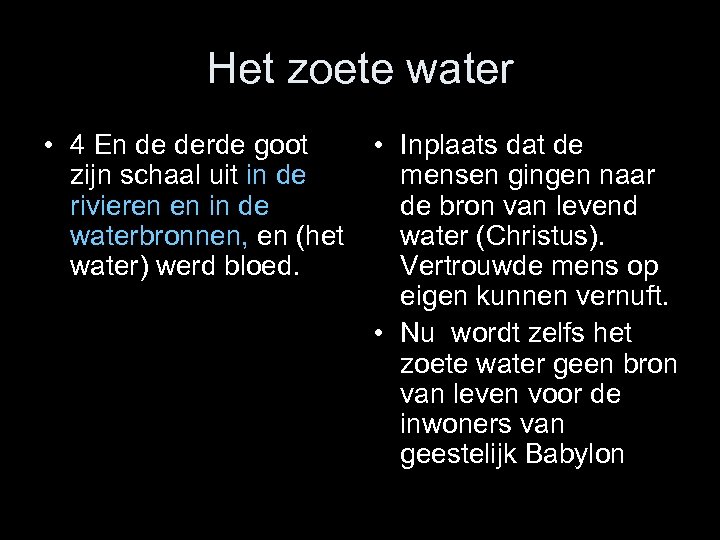 Het zoete water

• 4 En de derde goot zijn schaal uit in de rivieren en in de waterbronnen, en (het water) werd bloed.

• Inplaats dat de mensen gingen naar de bron van levend water (Christus). Vertrouwde mens op eigen kunnen vernuft.

• Nu wordt zelfs het zoete water geen bron van leven voor de inwoners van geestelijk Babylon